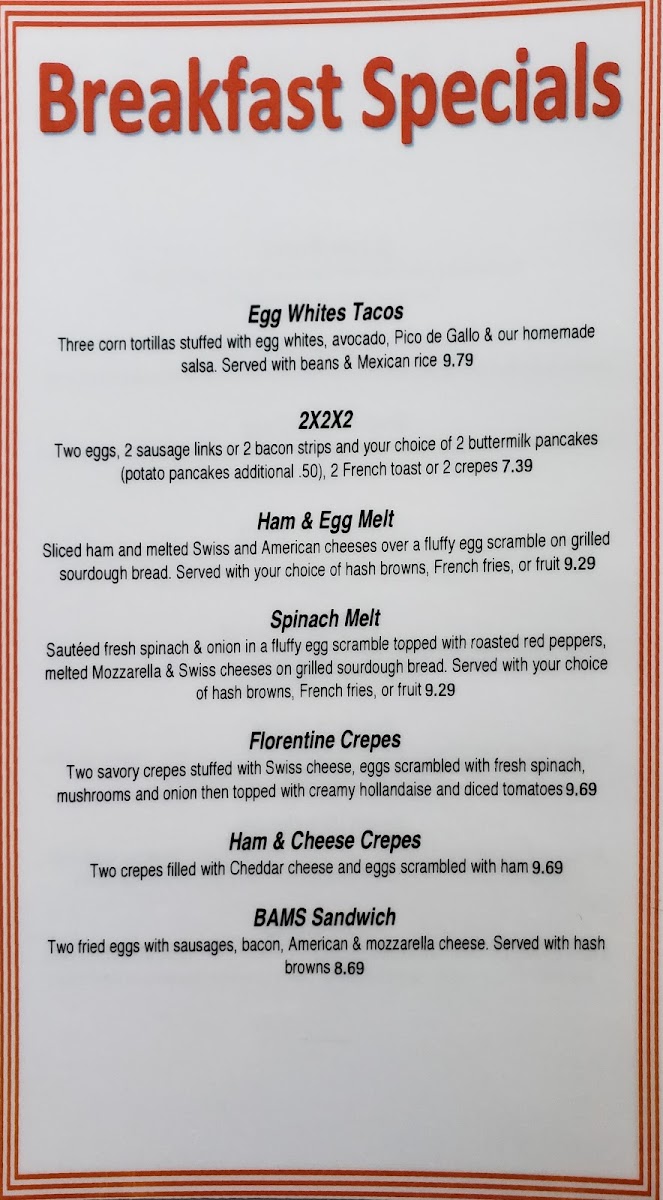 Breakfast Specials

Egg Whites Tacos

Three corn tortillas stuffed with egg whites, avocado, Pico de Gallo & our homemade salsa. Served with beans & Mexican rice 9.79

2X2X2

Two eggs, 2 sausage links or 2 bacon strips and your choice of 2 buttermilk pancakes (potato pancakes additional .50), 2 French toast or 2 crepes 7.39

Ham & Egg Melt

Sliced ham and melted Swiss and American cheeses over a fluffy egg scramble on grilled sourdough bread. Served with your choice of hash browns, French fries, or fruit 9.29

Spinach Melt

Sautéed fresh spinach & onion in a fluffy egg scramble topped with roasted red peppers, melted Mozzarella & Swiss cheeses on grilled sourdough bread. Served with your choice of hash browns, French fries, or fruit 9.29

Florentine Crepes

Two savory crepes stuffed with Swiss cheese, eggs scrambled with fresh spinach, mushrooms and onion then topped with creamy hollandaise and diced tomatoes 9.69

Ham & Cheese Crepes

Two crepes filled with Cheddar cheese and eggs scrambled with ham 9.69

BAMS Sandwich

Two fried eggs with sausages, bacon, American & mozzarella cheese. Served with hash browns 8.69